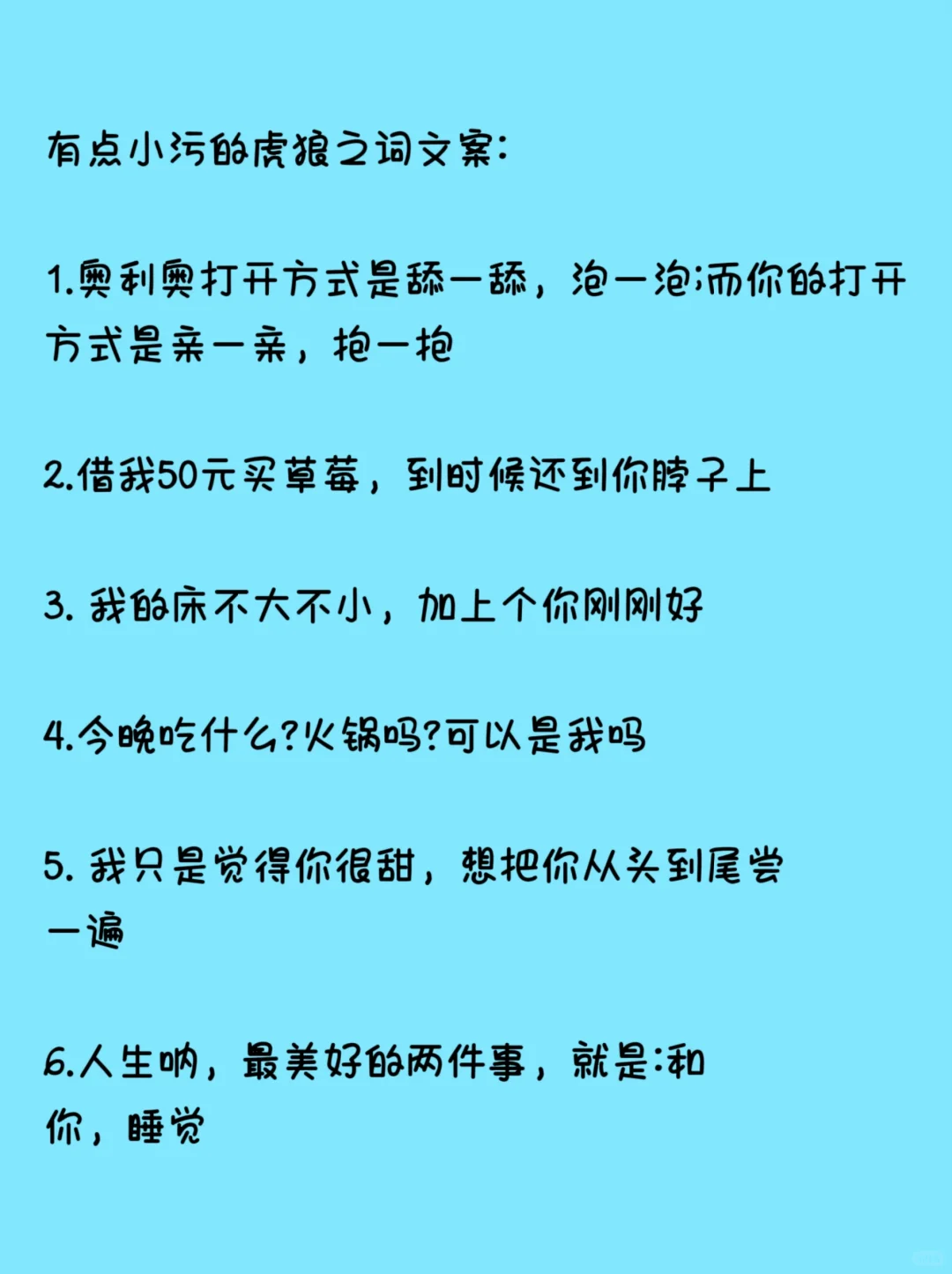 有点小污的虎狼之词文案:

1.奥利奥打开方式是舔一舔，泡一泡;而你的打开方式是亲一亲，抱一抱

2.借我50元买草莓，到时候还到你脖子上

3. 我的床不大不小，加上个你刚刚好

4.今晚吃什么?火锅吗?可以是我吗

5. 我只是觉得你很甜，想把你从头到尾尝一遍

6.人生呐，最美好的两件事，就是:和你，睡觉